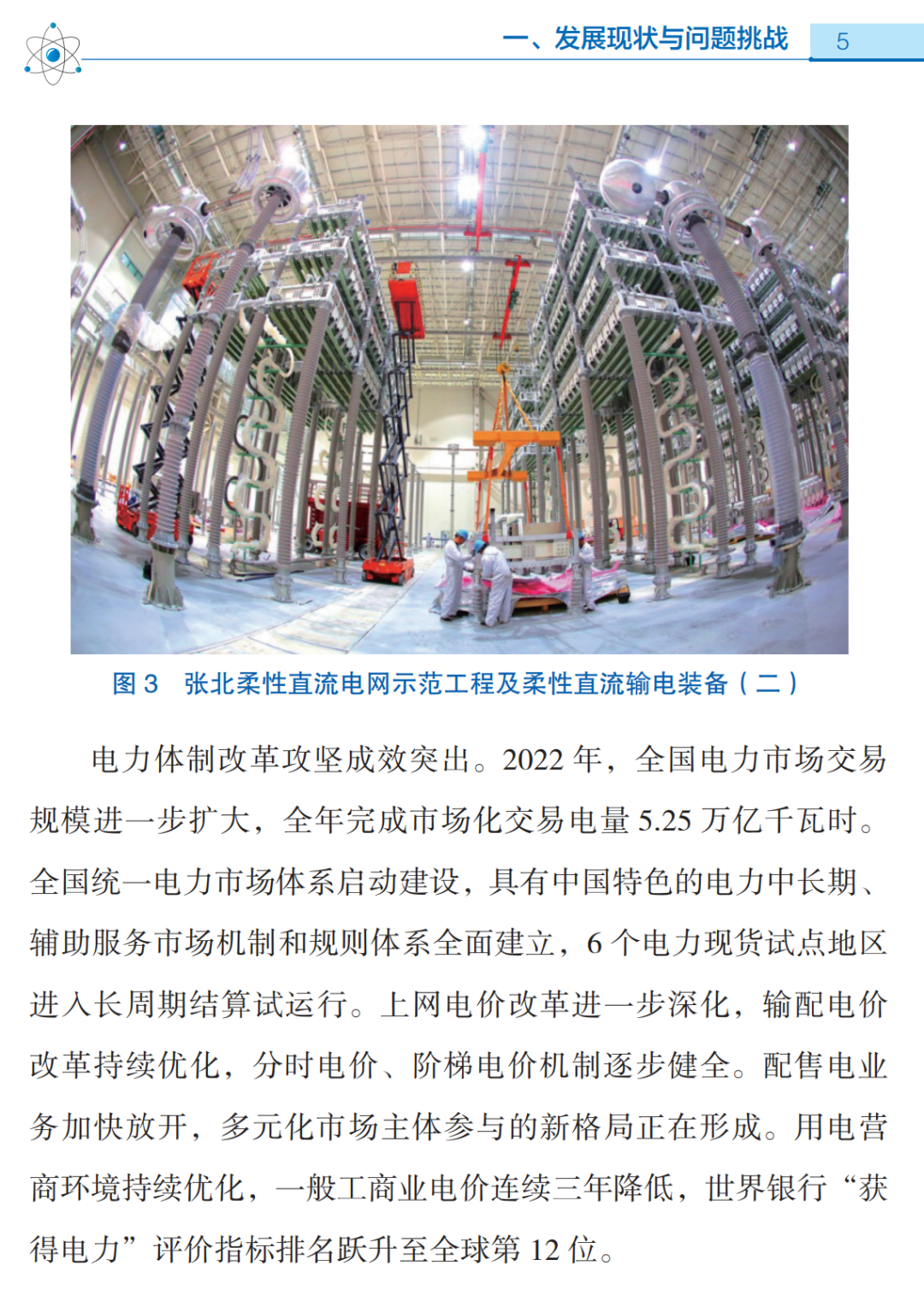 一、发展现状与问题挑战 5

图3 张北柔性直流电网示范工程及柔性直流输电装备（二）

电力体制改革攻坚成效突出。2022年，全国电力市场交易规模进一步扩大，全年完成市场化交易电量5.25万亿千瓦时。全国统一电力市场体系启动建设，具有中国特色的电力中长期、辅助服务市场机制和规则体系全面建立，6个电力现货试点地区进入长周期结算试运行。上网电价改革进一步深化，输配电价改革持续优化，分时电价、阶梯电价机制逐步健全。配售电业务加快放开，多元化市场主体参与的新格局正在形成。用电营商环境持续优化，一般工商业电价连续三年降低，世界银行“获得电力”评价指标排名跃升至全球第12位。